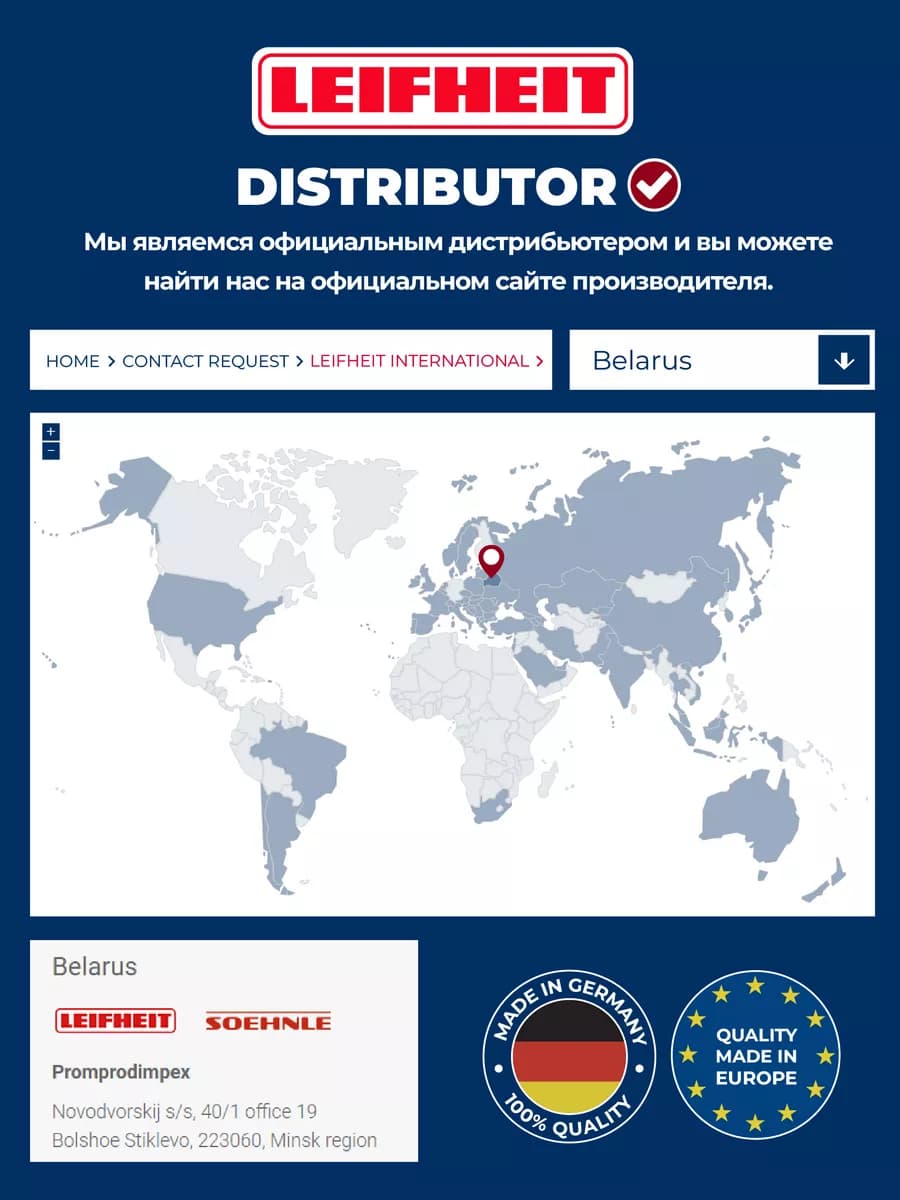 LEIFHEIT

DISTRIBUTOR

Мы являемся официальным дистрибьютером и вы можете найти нас на официальном сайте производителя.

HOME > CONTACT REQUEST > LEIFHEIT INTERNATIONAL >

Belarus

+
-

Belarus

LEIFHEIT SOEHNLE

Promprodimpex

Novodvorskij s/s, 40/1 office 19
Bolshoe Stiklevo, 223060, Minsk region

MADE IN GERMANY
100% QUALITY

QUALITY MADE IN EUROPE